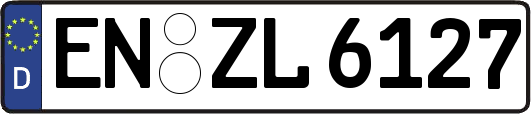 D
EN ZL 6127